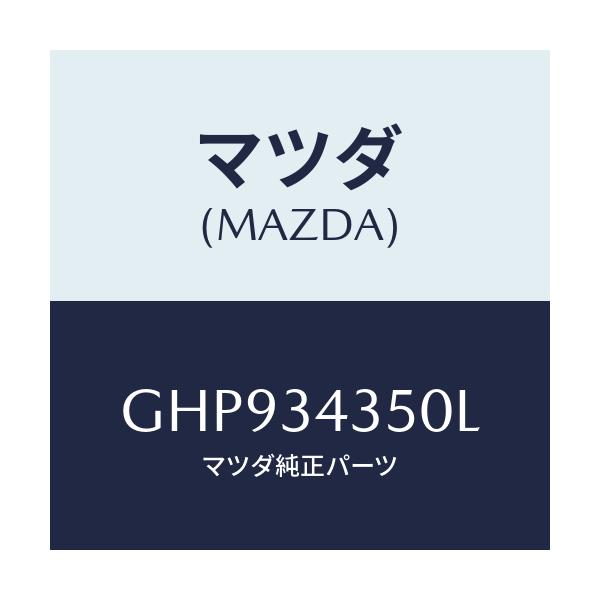 マツダ
(MAZDA)

GHP934350L
マツダ純正パーツ